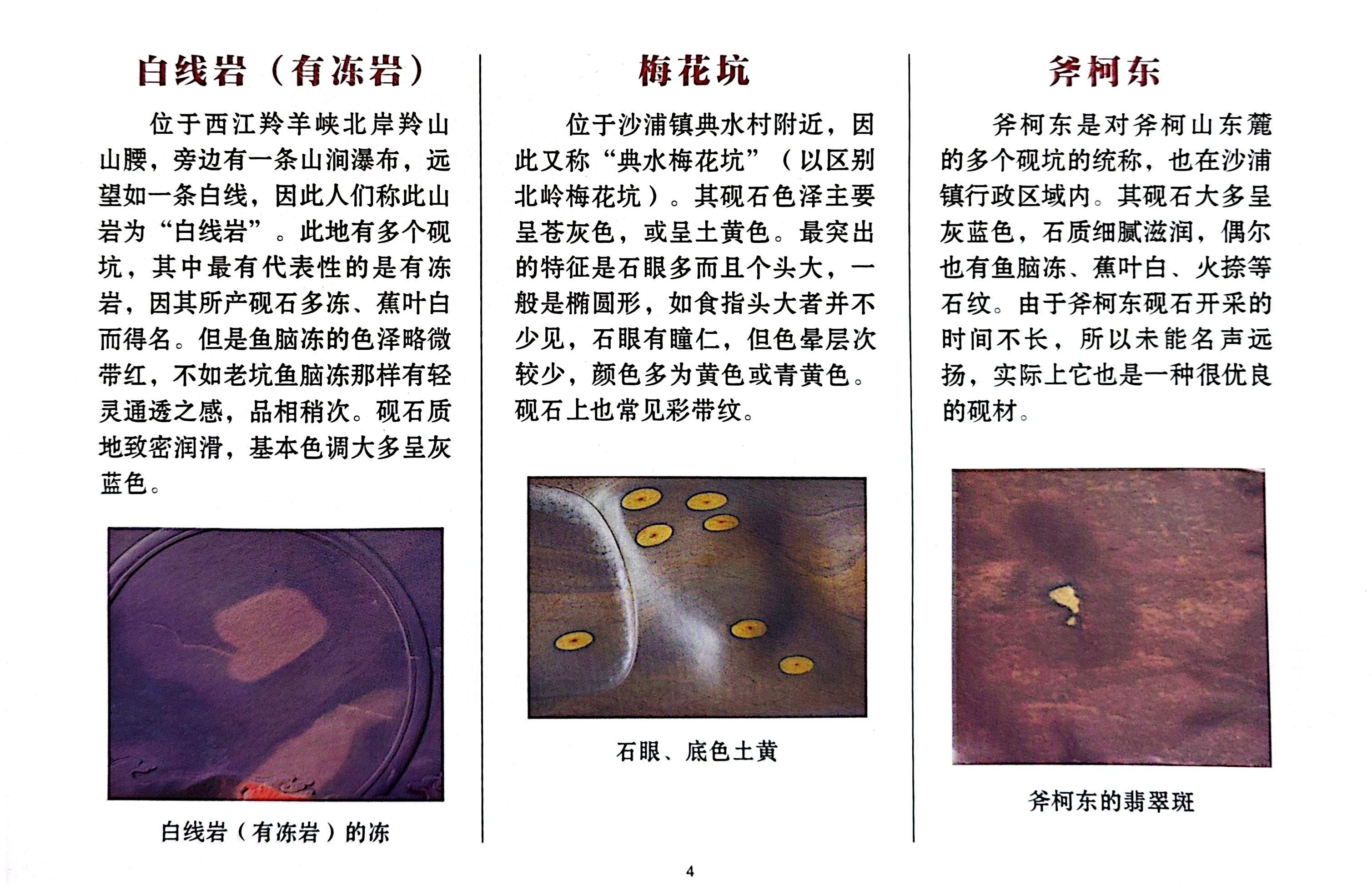 白线岩（有冻岩）

位于西江羚羊峡北岸羚山山腰，旁边有一条山涧瀑布，远望如一条白线，因此人们称此山岩为“白线岩”。此地有多个砚坑，其中最有代表性的是有冻岩，因其所产砚石多冻、蕉叶白而得名。但是鱼脑冻的色泽略微带红，不如老坑鱼脑冻那样有轻灵通透之感，品相稍次。砚石质地致密润滑，基本色调大多呈灰蓝色。

白线岩（有冻岩）的冻

梅花坑

位于沙浦镇典水村附近，因此又称“典水梅花坑”（以区别北岭梅花坑）。其砚石色泽主要呈苍灰色，或呈土黄色。最突出的特征是石眼多而且个头大，一般是椭圆形，如食指头大者并不少见，石眼有瞳仁，但色晕层次较少，颜色多为黄色或青黄色。砚石上也常见彩带纹。

石眼、底色土黄

斧柯东

斧柯东是对斧柯山东麓的多个砚坑的统称，也在沙浦镇行政区域内。其砚石大多呈灰蓝色，石质细腻滋润，偶尔也有鱼脑冻、蕉叶白、火捺等石纹。由于斧柯东砚石开采的时间不长，所以未能名声远扬，实际上它也是一种很优良的砚材。

斧柯东的翡翠斑

4